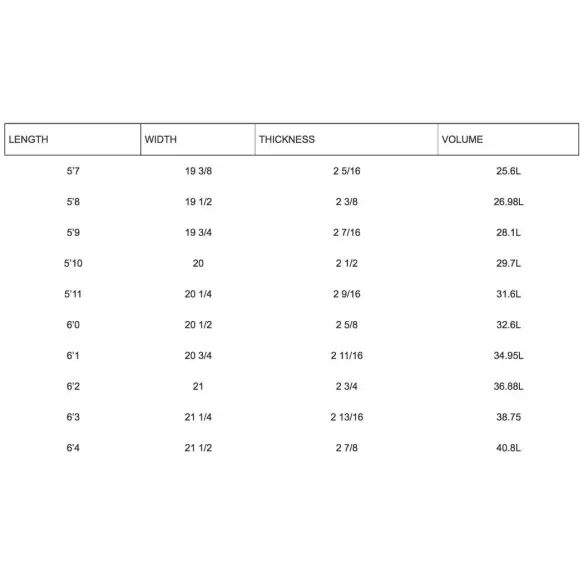 | LENGTH | WIDTH | THICKNESS | VOLUME |
|---|---|---|---|
| 5'7 | 19 3/8 | 2 5/16 | 25.6L |
| 5'8 | 19 1/2 | 2 3/8 | 26.98L |
| 5'9 | 19 3/4 | 2 7/16 | 28.1L |
| 5'10 | 20 | 2 1/2 | 29.7L |
| 5'11 | 20 1/4 | 2 9/16 | 31.6L |
| 6'0 | 20 1/2 | 2 5/8 | 32.6L |
| 6'1 | 20 3/4 | 2 11/16 | 34.95L |
| 6'2 | 21 | 2 3/4 | 36.88L |
| 6'3 | 21 1/4 | 2 13/16 | 38.75 |
| 6'4 | 21 1/2 | 2 7/8 | 40.8L |